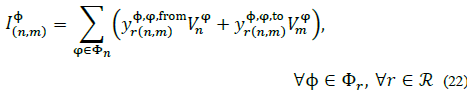 $I_{(n,m)}^{\phi} = \sum_{\varphi \in \Phi_n} \left( y_{r(n,m)}^{\phi,\varphi,\text{from}} V_n^{\varphi} + y_{r(n,m)}^{\phi,\varphi,\text{to}} V_m^{\varphi} \right),$

$\forall \phi \in \Phi_r, \forall r \in \mathcal{R}$ (22)